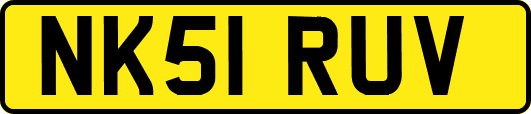 NK51 RUV